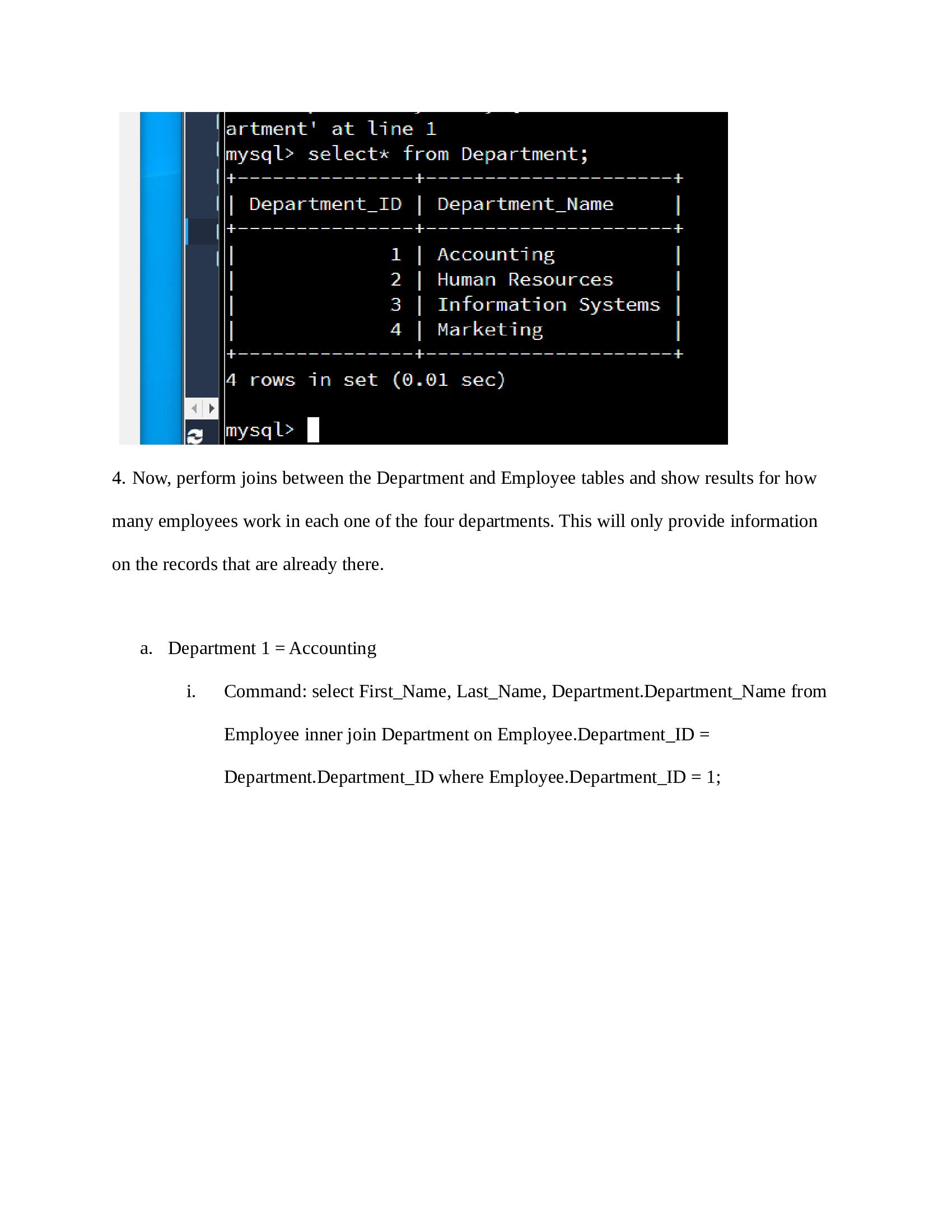 artment' at line 1
mysql> select* from Department;

| Department_ID | Department_Name |
|---|---|
| 1 | Accounting |
| 2 | Human Resources |
| 3 | Information Systems |
| 4 | Marketing |

4 rows in set (0.01 sec)

mysql>

4. Now, perform joins between the Department and Employee tables and show results for how many employees work in each one of the four departments. This will only provide information on the records that are already there.

a. Department 1 = Accounting

i. Command: select First_Name, Last_Name, Department.Department_Name from Employee inner join Department on Employee.Department_ID = Department.Department_ID where Employee.Department_ID = 1;